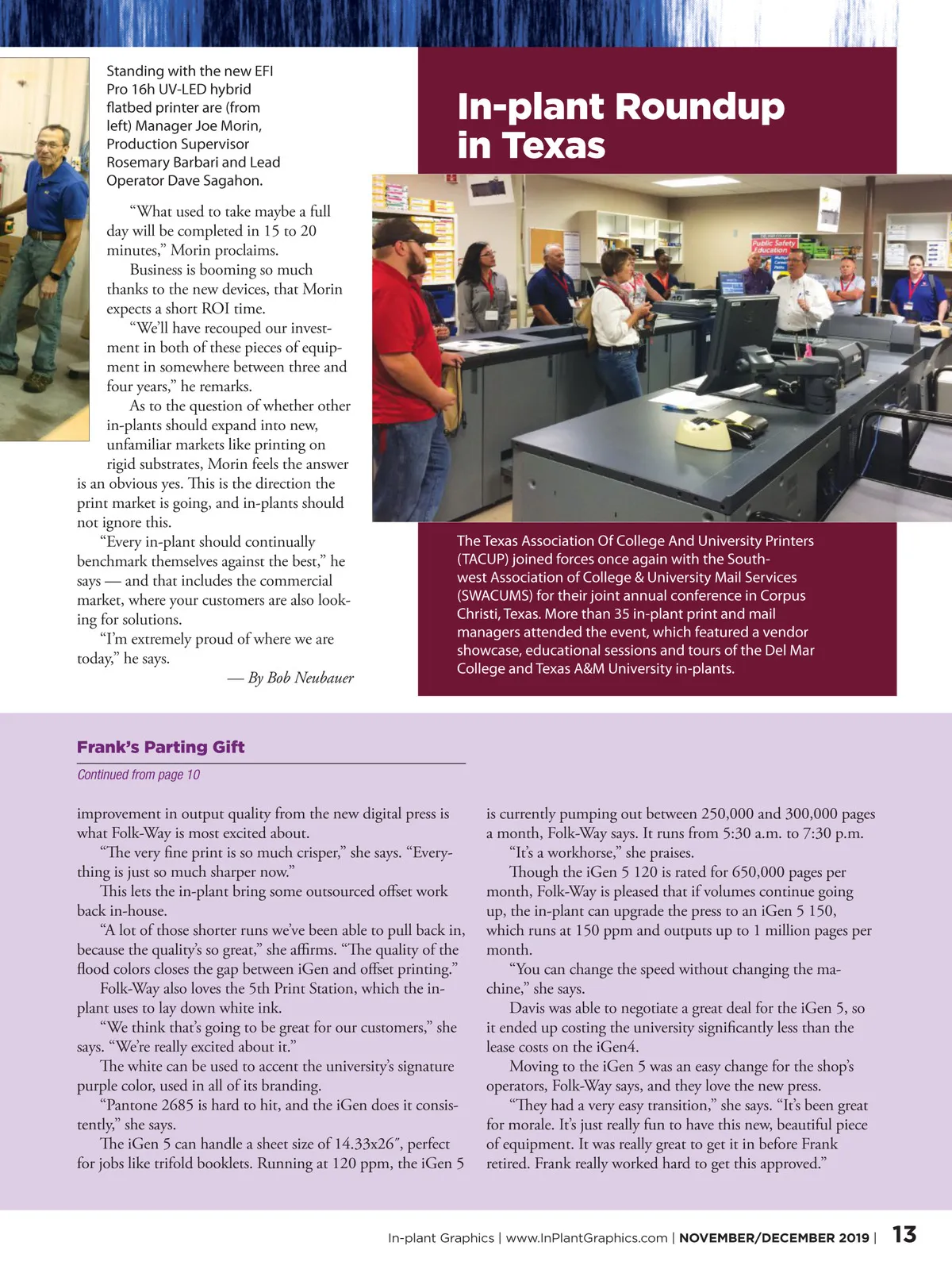 Standing with the new EFI Pro 16h UV-LED hybrid flatbed printer are (from left) Manager Joe Morin, Production Supervisor Rosemary Barbari and Lead Operator Dave Sagahon.

“What used to take maybe a full day will be completed in 15 to 20 minutes,” Morin proclaims.

Business is booming so much thanks to the new devices, that Morin expects a short ROI time.

“We’ll have recouped our investment in both of these pieces of equipment in somewhere between three and four years,” he remarks.

As to the question of whether other in-plants should expand into new, unfamiliar markets like printing on rigid substrates, Morin feels the answer is an obvious yes. This is the direction the print market is going, and in-plants should not ignore this.

“Every in-plant should continually benchmark themselves against the best,” he says — and that includes the commercial market, where your customers are also looking for solutions.

“I’m extremely proud of where we are today,” he says.

— By Bob Neubauer

In-plant Roundup in Texas

Public Safety Education

The Texas Association Of College And University Printers (TACUP) joined forces once again with the Southwest Association of College & University Mail Services (SWACUMS) for their joint annual conference in Corpus Christi, Texas. More than 35 in-plant print and mail managers attended the event, which featured a vendor showcase, educational sessions and tours of the Del Mar College and Texas A&M University in-plants.

Frank’s Parting Gift

Continued from page 10

improvement in output quality from the new digital press is what Folk-Way is most excited about.

“The very fine print is so much crisper,” she says. “Everything is just so much sharper now.”

This lets the in-plant bring some outsourced offset work back in-house.

“A lot of those shorter runs we’ve been able to pull back in, because the quality’s so great,” she affirms. “The quality of the flood colors closes the gap between iGen and offset printing.”

Folk-Way also loves the 5th Print Station, which the in-plant uses to lay down white ink.

“We think that’s going to be great for our customers,” she says. “We’re really excited about it.”

The white can be used to accent the university’s signature purple color, used in all of its branding.

“Pantone 2685 is hard to hit, and the iGen does it consistently,” she says.

The iGen 5 can handle a sheet size of 14.33x26″, perfect for jobs like trifold booklets. Running at 120 ppm, the iGen 5 is currently pumping out between 250,000 and 300,000 pages a month, Folk-Way says. It runs from 5:30 a.m. to 7:30 p.m.

“It’s a workhorse,” she praises.

Though the iGen 5 120 is rated for 650,000 pages per month, Folk-Way is pleased that if volumes continue going up, the in-plant can upgrade the press to an iGen 5 150, which runs at 150 ppm and outputs up to 1 million pages per month.

“You can change the speed without changing the machine,” she says.

Davis was able to negotiate a great deal for the iGen 5, so it ended up costing the university significantly less than the lease costs on the iGen4.

Moving to the iGen 5 was an easy change for the shop’s operators, Folk-Way says, and they love the new press.

“They had a very easy transition,” she says. “It’s been great for morale. It’s just really fun to have this new, beautiful piece of equipment. It was really great to get it in before Frank retired. Frank really worked hard to get this approved.”

In-plant Graphics | www.InPlantGraphics.com | NOVEMBER/DECEMBER 2019 | 13